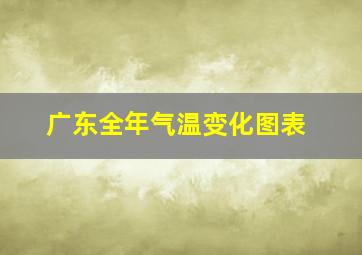 广东全年气温变化图表